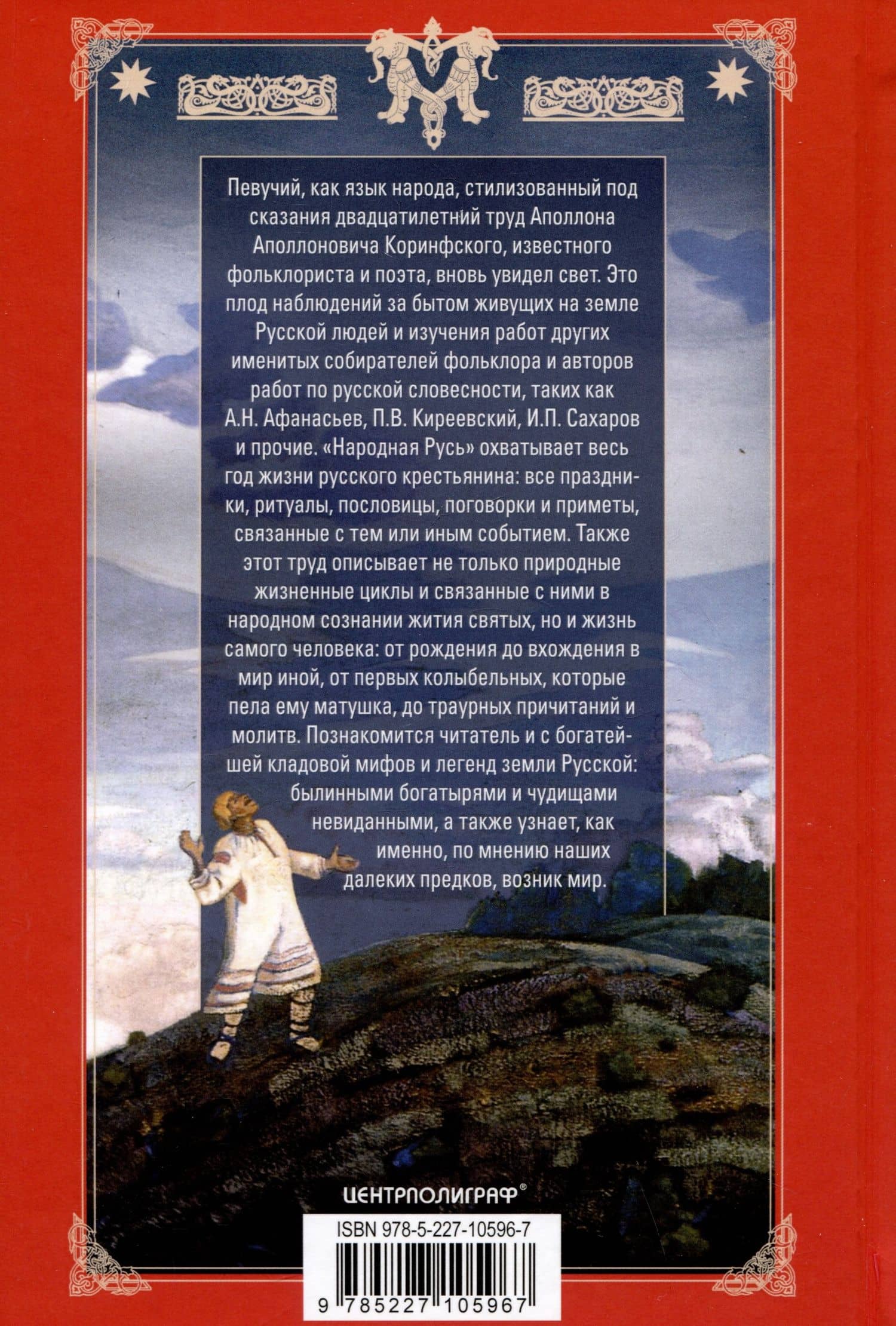 Певучий, как язык народа, стилизованный под сказания двадцатилетний труд Аполлона Аполлоновича Коринфского, известного фольклориста и поэта, вновь увидел свет. Это плод наблюдений за бытом живущих на земле Русской людей и изучения работ других именитых собирателей фольклора и авторов работ по русской словесности, таких как А.Н. Афанасьев, П.В. Киреевский, И.П. Сахаров и прочие. «Народная Русь» охватывает весь год жизни русского крестьянина: все праздники, ритуалы, пословицы, поговорки и приметы, связанные с тем или иным событием. Также этот труд описывает не только природные жизненные циклы и связанные с ними в народном сознании жития святых, но и жизнь самого человека: от рождения до вхождения в мир иной, от первых колыбельных, которые пела ему матушка, до траурных причитаний и молитв. Познакомится читатель и с богатейшей кладовой мифов и легенд земли Русской: былинными богатырями и чудищами невиданными, а также узнает, как именно, по мнению наших далеких предков, возник мир.

ЦЕНТРПОЛИГРАФ®

ISBN 978-5-227-10596-7

9 785227 105967